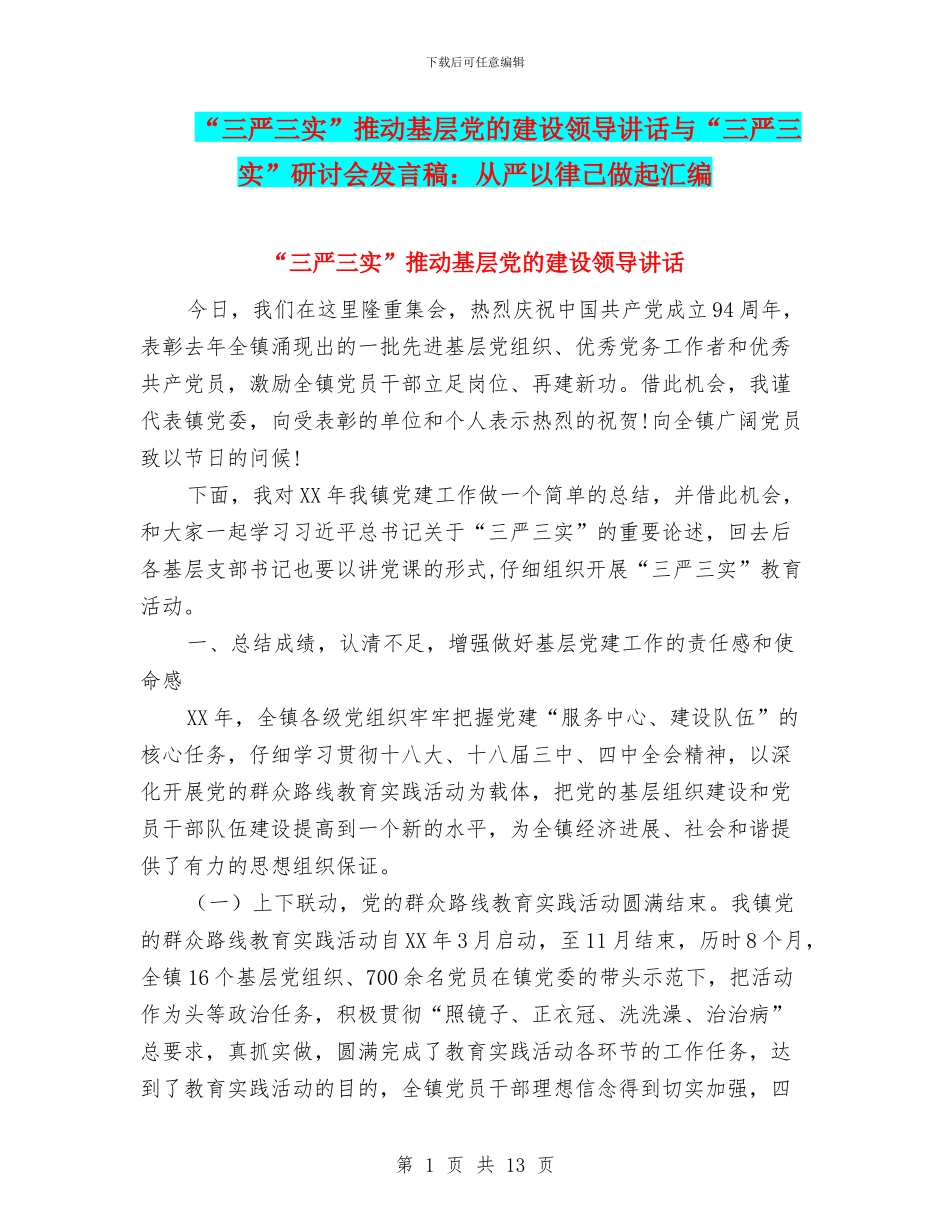 下载后可任意编辑

“三严三实”推动基层党的建设领导讲话与“三严三实”研讨会发言稿：从严以律己做起汇编

“三严三实”推动基层党的建设领导讲话

今日，我们在这里隆重集会，热烈庆祝中国共产党成立94周年，表彰去年全镇涌现出的一批先进基层党组织、优秀党务工作者和优秀共产党员，激励全镇党员干部立足岗位、再建新功。借此机会，我谨代表镇党委，向受表彰的单位和个人表示热烈的祝贺!向全镇广阔党员致以节日的问候!

下面，我对XX年我镇党建工作做一个简单的总结，并借此机会，和大家一起学习习近平总书记关于“三严三实”的重要论述，回去后各基层支部书记也要以讲党课的形式,仔细组织开展“三严三实”教育活动。

一、总结成绩，认清不足，增强做好基层党建工作的责任感和使命感

XX年，全镇各级党组织牢牢把握党建“服务中心、建设队伍”的核心任务，仔细学习贯彻十八大、十八届三中、四中全会精神，以深化开展党的群众路线教育实践活动为载体，把党的基层组织建设和党员干部队伍建设提高到一个新的水平，为全镇经济进展、社会和谐提供了有力的思想组织保证。

（一）上下联动，党的群众路线教育实践活动圆满结束。我镇党的群众路线教育实践活动自XX年3月启动，至11月结束，历时8个月，全镇16个基层党组织、700余名党员在镇党委的带头示范下，把活动作为头等政治任务，积极贯彻“照镜子、正衣冠、洗洗澡、治治病”总要求，真抓实做，圆满完成了教育实践活动各环节的工作任务，达到了教育实践活动的目的，全镇党员干部理想信念得到切实加强，四

第 1 页 共 13 页